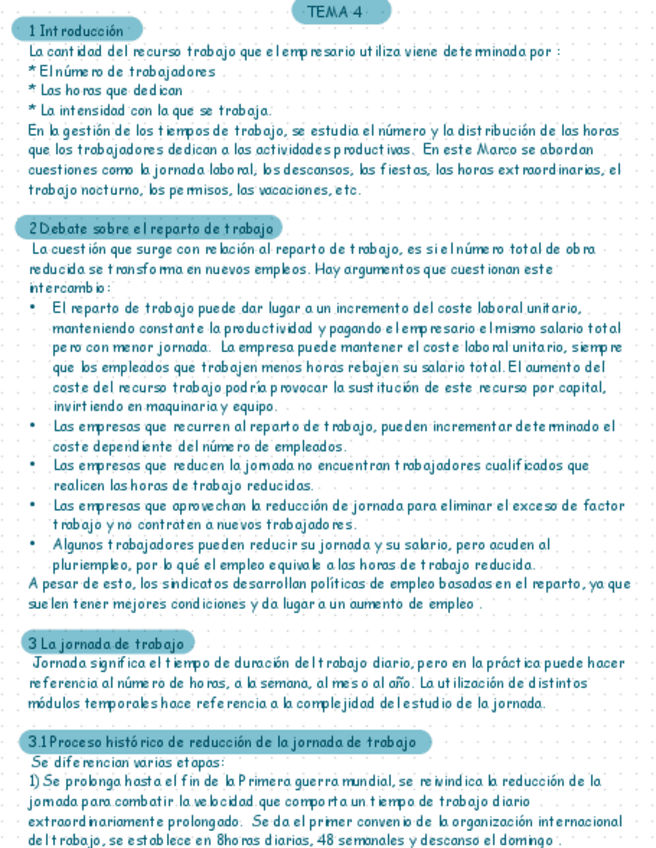 TEMA 4

1 Introducción

La cantidad del recurso trabajo que el empresario utiliza viene determinada por :
* El número de trabajadores
* Las horas que dedican
* La intensidad con la que se trabaja.
En la gestión de los tiempos de trabajo, se estudia el número y la distribución de las horas que los trabajadores dedican a las actividades productivas. En este Marco se abordan cuestiones como la jornada laboral, los descansos, las fiestas, las horas extraordinarias, el trabajo nocturno, los permisos, las vacaciones, etc.

2 Debate sobre el reparto de trabajo

La cuestión que surge con relación al reparto de trabajo, es si el número total de obra reducida se transforma en nuevos empleos. Hay argumentos que cuestionan este intercambio:
• El reparto de trabajo puede dar lugar a un incremento del coste laboral unitario, manteniendo constante la productividad y pagando el empresario el mismo salario total pero con menor jornada. La empresa puede mantener el coste laboral unitario, siempre que los empleados que trabajen menos horas rebajen su salario total. El aumento del coste del recurso trabajo podría provocar la sustitución de este recurso por capital, invirtiendo en maquinaria y equipo.
• Las empresas que recurren al reparto de trabajo, pueden incrementar determinado el coste dependiente del número de empleados.
• Las empresas que reducen la jornada no encuentran trabajadores cualificados que realicen las horas de trabajo reducidas.
• Las empresas que aprovechan la reducción de jornada para eliminar el exceso de factor trabajo y no contraten a nuevos trabajadores.
• Algunos trabajadores pueden reducir su jornada y su salario, pero acuden al pluriempleo, por lo qué el empleo equivale a las horas de trabajo reducida.
A pesar de esto, los sindicatos desarrollan políticas de empleo basadas en el reparto, ya que suelen tener mejores condiciones y da lugar a un aumento de empleo .

3 La jornada de trabajo

Jornada significa el tiempo de duración del trabajo diario, pero en la práctica puede hacer referencia al número de horas, a la semana, al mes o al año. La utilización de distintos módulos temporales hace referencia a la complejidad del estudio de la jornada.

3.1 Proceso histórico de reducción de la jornada de trabajo

Se diferencian varias etapas:
1) Se prolonga hasta el fin de la Primera guerra mundial, se reivindica la reducción de la jornada para combatir la velocidad que comporta un tiempo de trabajo diario extraordinariamente prolongado. Se da el primer convenio de la organización internacional del trabajo, se establece en 8horas diarias, 48 semanales y descanso el domingo .